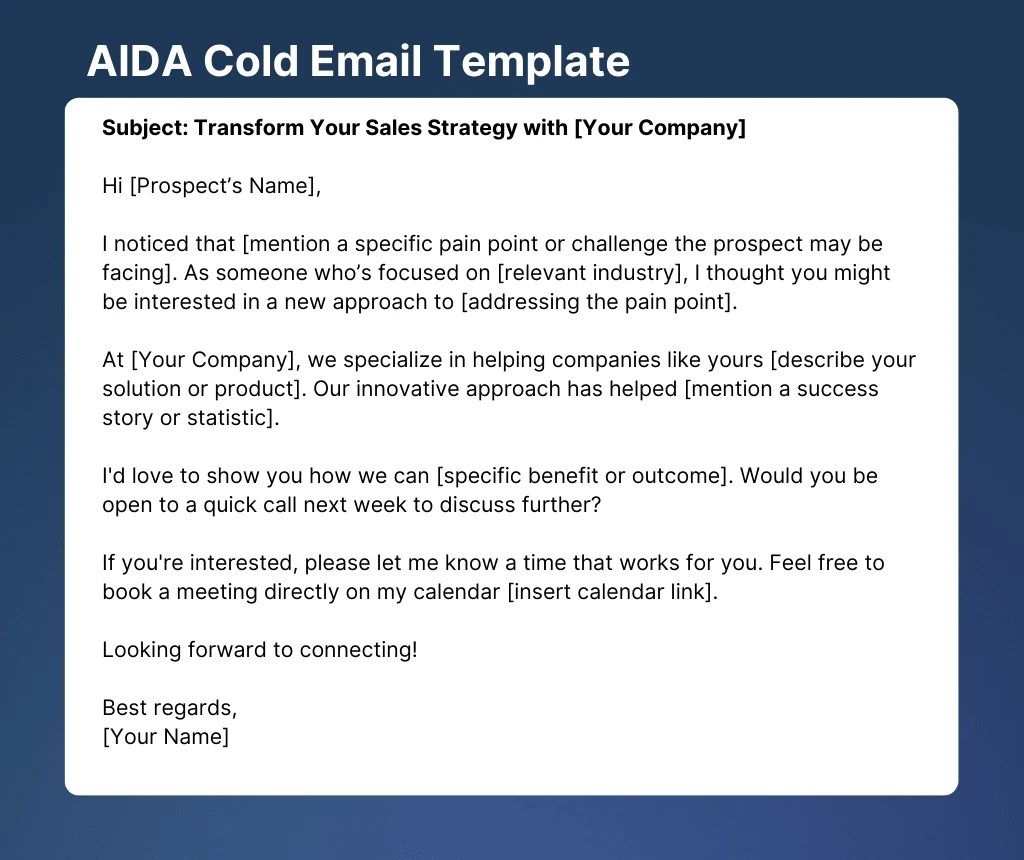 AIDA Cold Email Template

Subject: Transform Your Sales Strategy with [Your Company]

Hi [Prospect's Name],

I noticed that [mention a specific pain point or challenge the prospect may be facing]. As someone who's focused on [relevant industry], I thought you might be interested in a new approach to [addressing the pain point].

At [Your Company], we specialize in helping companies like yours [describe your solution or product]. Our innovative approach has helped [mention a success story or statistic].

I'd love to show you how we can [specific benefit or outcome]. Would you be open to a quick call next week to discuss further?

If you're interested, please let me know a time that works for you. Feel free to book a meeting directly on my calendar [insert calendar link].

Looking forward to connecting!

Best regards,
[Your Name]